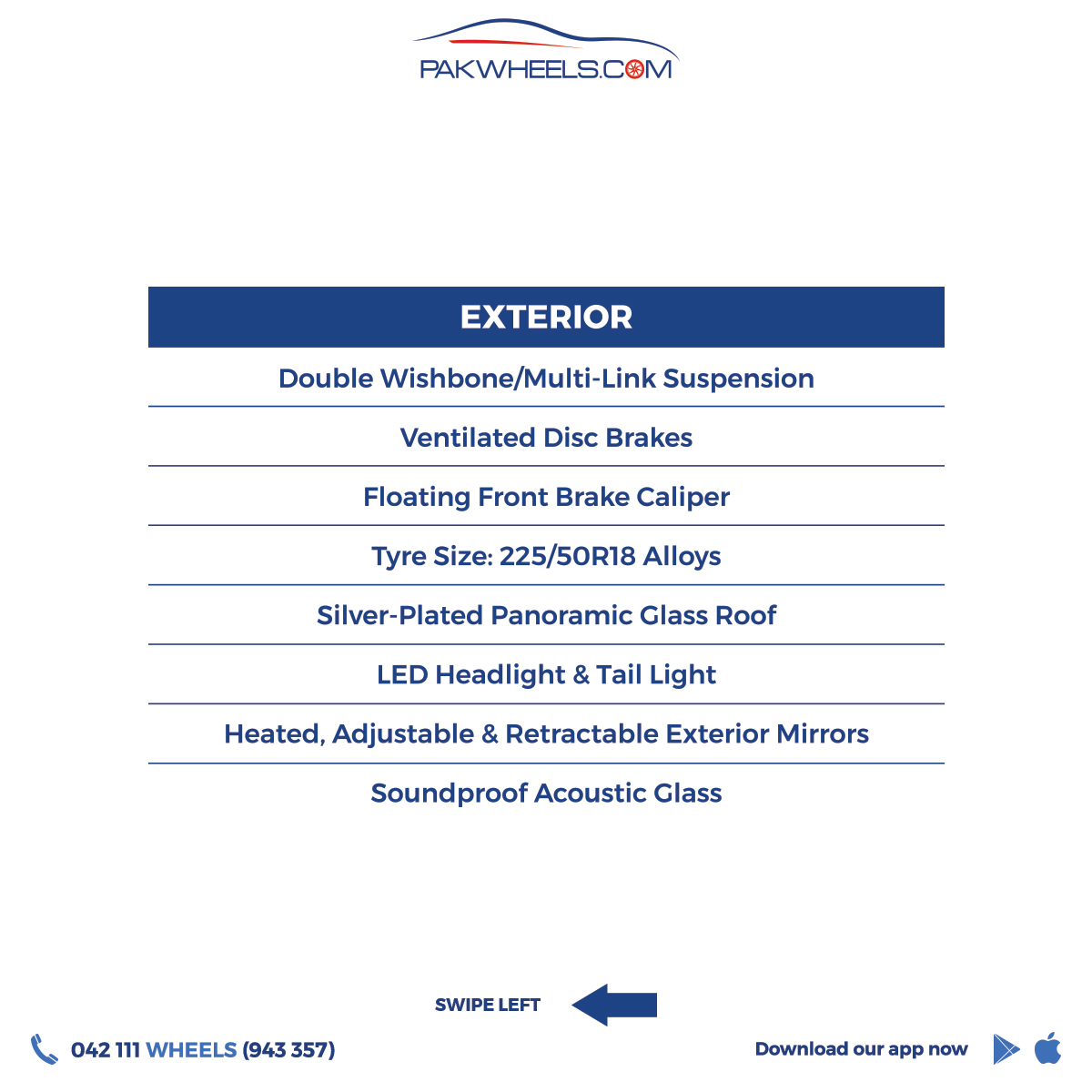 PAKWHEELS.COM

| EXTERIOR |
|---|
| Double Wishbone/Multi-Link Suspension |
| Ventilated Disc Brakes |
| Floating Front Brake Caliper |
| Tyre Size: 225/50R18 Alloys |
| Silver-Plated Panoramic Glass Roof |
| LED Headlight & Tail Light |
| Heated, Adjustable & Retractable Exterior Mirrors |
| Soundproof Acoustic Glass |

SWIPE LEFT

042 111 WHEELS (943 357)

Download our app now